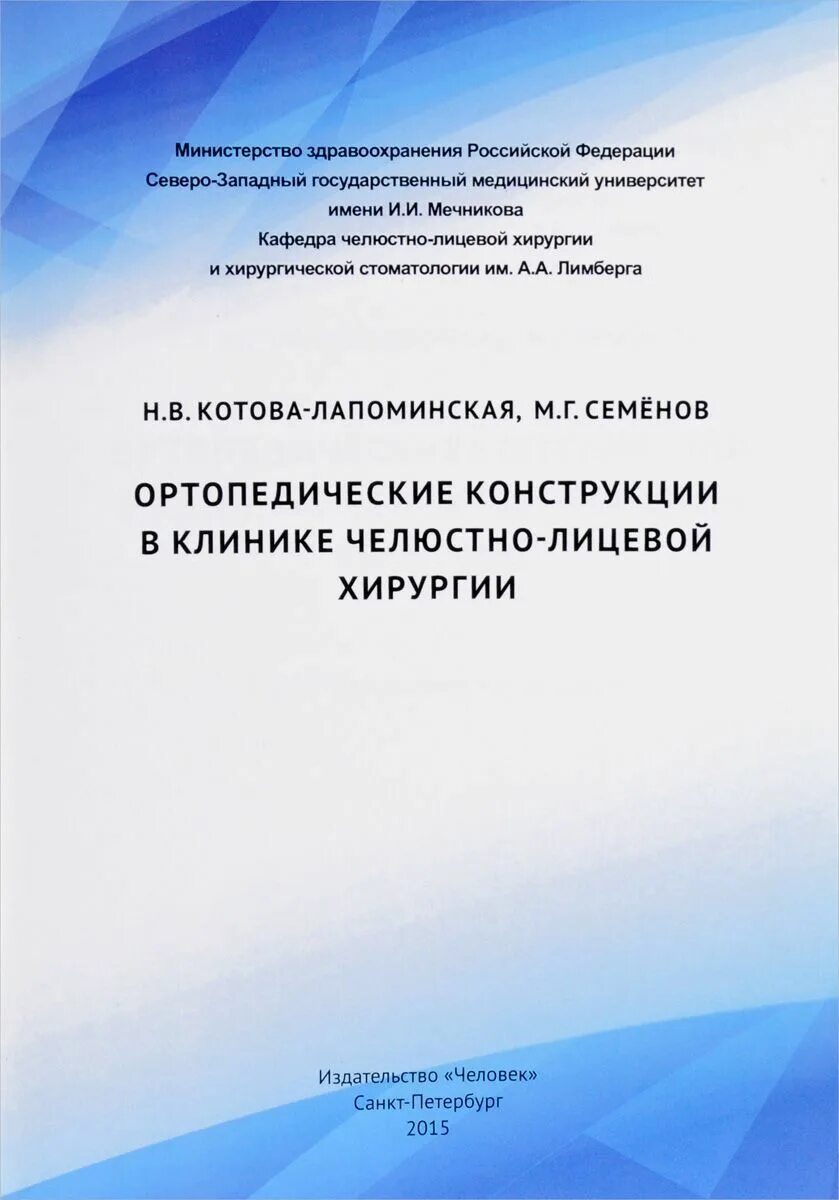 Министерство здравоохранения Российской Федерации
Северо-Западный государственный медицинский университет имени И.И. Мечникова
Кафедра челюстно-лицевой хирургии и хирургической стоматологии им. А.А. Лимберга

Н.В. КОТОВА-ЛАПОМИНСКАЯ, М.Г. СЕМЁНОВ

ОРТОПЕДИЧЕСКИЕ КОНСТРУКЦИИ В КЛИНИКЕ ЧЕЛЮСТНО-ЛИЦЕВОЙ ХИРУРГИИ

Издательство «Человек»
Санкт-Петербург
2015